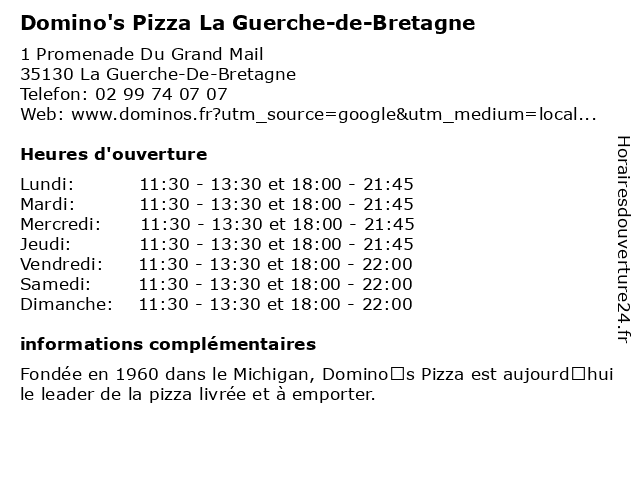 Domino's Pizza La Guerche-de-Bretagne

1 Promenade Du Grand Mail
35130 La Guerche-De-Bretagne
Telefon: 02 99 74 07 07
Web: www.dominos.fr?utm_source=google&utm_medium=local...

Heures d'ouverture

Lundi: 11:30 - 13:30 et 18:00 - 21:45
Mardi: 11:30 - 13:30 et 18:00 - 21:45
Mercredi: 11:30 - 13:30 et 18:00 - 21:45
Jeudi: 11:30 - 13:30 et 18:00 - 21:45
Vendredi: 11:30 - 13:30 et 18:00 - 22:00
Samedi: 11:30 - 13:30 et 18:00 - 22:00
Dimanche: 11:30 - 13:30 et 18:00 - 22:00

informations complémentaires

Fondée en 1960 dans le Michigan, Domino□s Pizza est aujourd□hui le leader de la pizza livrée et à emporter.

Horairesdouverture24.fr